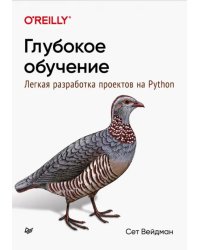 O'REILLY®

Глубокое обучение

Легкая разработка проектов на Python

Сет Вейдман